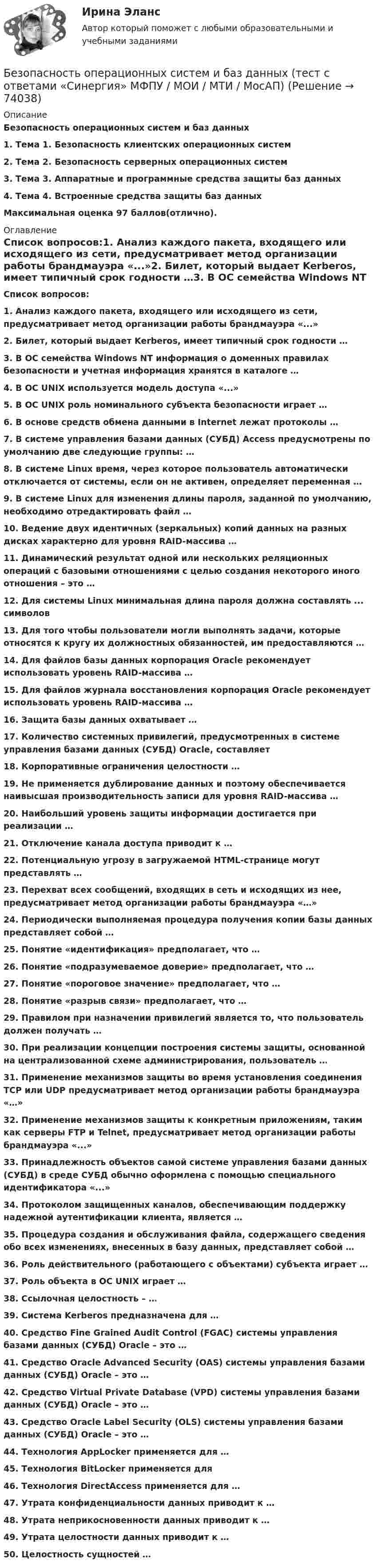 Ирина Эланс
Автор который поможет с любыми образовательными и учебными заданиями

Безопасность операционных систем и баз данных (тест с ответами «Синергия» МФПУ / МОИ / МТИ / МосАП) (Решение → 74038)

Описание
Безопасность операционных систем и баз данных

1. Тема 1. Безопасность клиентских операционных систем

2. Тема 2. Безопасность серверных операционных систем

3. Тема 3. Аппаратные и программные средства защиты баз данных

4. Тема 4. Встроенные средства защиты баз данных

Максимальная оценка 97 баллов(отлично).

Оглавление
Список вопросов:1. Анализ каждого пакета, входящего или исходящего из сети, предусматривает метод организации работы брандмауэра «...»2. Билет, который выдает Kerberos, имеет типичный срок годности …3. В ОС семейства Windows NT

Список вопросов:

1. Анализ каждого пакета, входящего или исходящего из сети, предусматривает метод организации работы брандмауэра «...»

2. Билет, который выдает Kerberos, имеет типичный срок годности …

3. В ОС семейства Windows NT информация о доменных правилах безопасности и учетная информация хранятся в каталоге …

4. В ОС UNIX используется модель доступа «...»

5. В ОС UNIX роль номинального субъекта безопасности играет …

6. В основе средств обмена данными в Internet лежат протоколы …

7. В системе управления базами данных (СУБД) Access предусмотрены по умолчанию две следующие группы: …

8. В системе Linux время, через которое пользователь автоматически отключается от системы, если он не активен, определяет переменная …

9. В системе Linux для изменения длины пароля, заданной по умолчанию, необходимо отредактировать файл …

10. Ведение двух идентичных (зеркальных) копий данных на разных дисках характерно для уровня RAID-массива …

11. Динамический результат одной или нескольких реляционных операций с базовыми отношениями с целью создания некоторого иного отношения – это …

12. Для системы Linux минимальная длина пароля должна составлять ... символов

13. Для того чтобы пользователи могли выполнять задачи, которые относятся к кругу их должностных обязанностей, им предоставляются …

14. Для файлов базы данных корпорация Oracle рекомендует использовать уровень RAID-массива …

15. Для файлов журнала восстановления корпорация Oracle рекомендует использовать уровень RAID-массива …

16. Защита базы данных охватывает …

17. Количество системных привилегий, предусмотренных в системе управления базами данных (СУБД) Oracle, составляет

18. Корпоративные ограничения целостности …

19. Не применяется дублирование данных и поэтому обеспечивается наивысшая производительность записи для уровня RAID-массива …

20. Наибольший уровень защиты информации достигается при реализации …

21. Отключение канала доступа приводит к …

22. Потенциальную угрозу в загружаемой HTML-странице могут представлять …

23. Перехват всех сообщений, входящих в сеть и исходящих из нее, предусматривает метод организации работы брандмауэра «...»

24. Периодически выполняемая процедура получения копии базы данных представляет собой …

25. Понятие «идентификация» предполагает, что …

26. Понятие «подразумеваемое доверие» предполагает, что …

27. Понятие «пороговое значение» предполагает, что …

28. Понятие «разрыв связи» предполагает, что …

29. Правилом при назначении привилегий является то, что пользователь должен получать …

30. При реализации концепции построения системы защиты, основанной на централизованной схеме администрирования, пользователь …

31. Применение механизмов защиты во время установления соединения TCP или UDP предусматривает метод организации работы брандмауэра «...»

32. Применение механизмов защиты к конкретным приложениям, таким как серверы FTP и Telnet, предусматривает метод организации работы брандмауэра «...»

33. Принадлежность объектов самой системе управления базами данных (СУБД) в среде СУБД обычно оформлена с помощью специального идентификатора «...»

34. Протоколом защищенных каналов, обеспечивающим поддержку надежной аутентификации клиента, является …

35. Процедура создания и обслуживания файла, содержащего сведения обо всех изменениях, внесенных в базу данных, представляет собой …

36. Роль действительного (работающего с объектами) субъекта играет …

37. Роль объекта в ОС UNIX играет …

38. Ссылочная целостность – …

39. Система Kerberos предназначена для …

40. Средство Fine Grained Audit Control (FGAC) системы управления базами данных (СУБД) Oracle – это …

41. Средство Oracle Advanced Security (OAS) системы управления базами данных (СУБД) Oracle – это …

42. Средство Virtual Private Database (VPD) системы управления базами данных (СУБД) Oracle – это …

43. Средство Oracle Label Security (OLS) системы управления базами данных (СУБД) Oracle – это …

44. Технология AppLocker применяется для …

45. Технология BitLocker применяется для

46. Технология DirectAccess применяется для …

47. Утрата конфиденциальности данных приводит к …

48. Утрата неприкосновенности данных приводит к …

49. Утрата целостности данных приводит к …

50. Целостность сущностей …